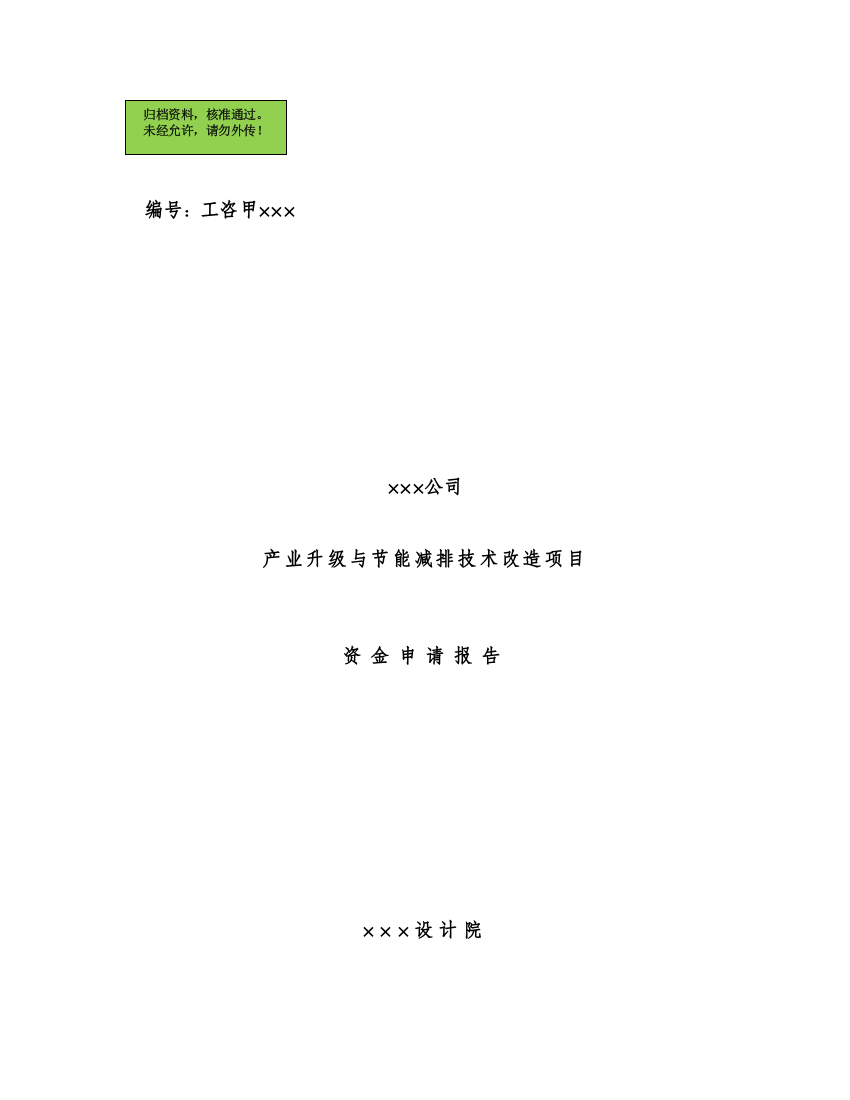 归档资料，核准通过。
未经允许，请勿外传！

编号：工咨甲×××

×××公司

产业升级与节能减排技术改造项目

资金申请报告

×××设计院